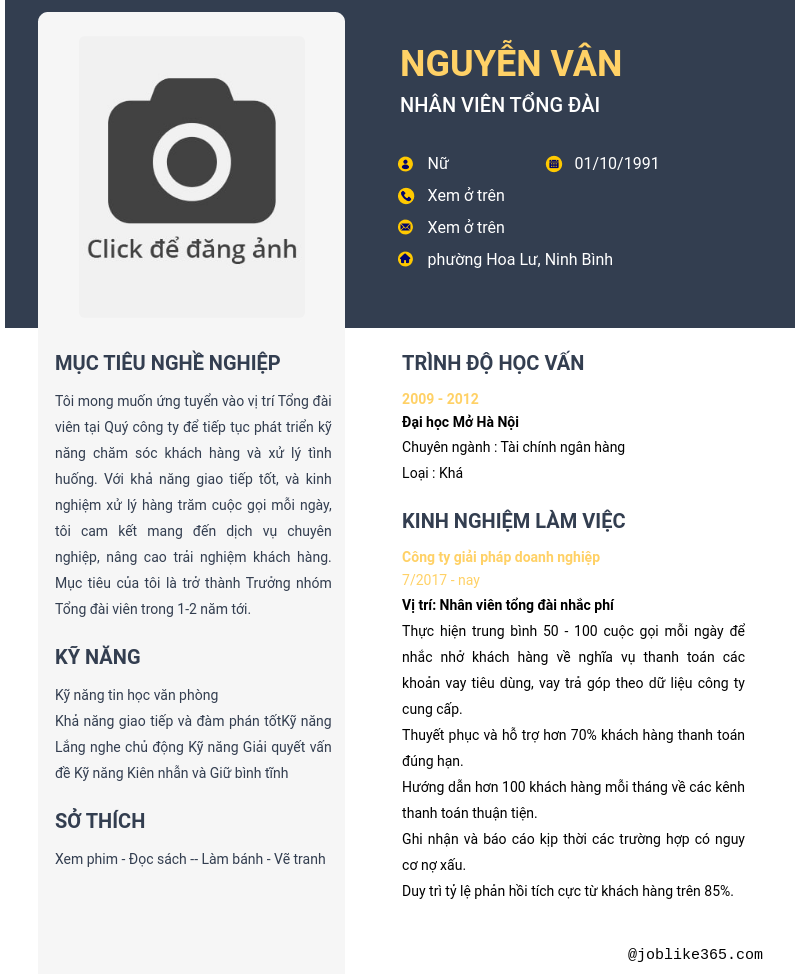 Click để đăng ảnh

NGUYỄN VÂN
NHÂN VIÊN TỔNG ĐÀI

Nữ
01/10/1991
Xem ở trên
Xem ở trên
phường Hoa Lư, Ninh Bình

MỤC TIÊU NGHỀ NGHIỆP

Tôi mong muốn ứng tuyển vào vị trí Tổng đài viên tại Quý công ty để tiếp tục phát triển kỹ năng chăm sóc khách hàng và xử lý tình huống. Với khả năng giao tiếp tốt, và kinh nghiệm xử lý hàng trăm cuộc gọi mỗi ngày, tôi cam kết mang đến dịch vụ chuyên nghiệp, nâng cao trải nghiệm khách hàng. Mục tiêu của tôi là trở thành Trưởng nhóm Tổng đài viên trong 1-2 năm tới.

KỸ NĂNG

Kỹ năng tin học văn phòng
Khả năng giao tiếp và đàm phán tốtKỹ năng Lắng nghe chủ động Kỹ năng Giải quyết vấn đề Kỹ năng Kiên nhẫn và Giữ bình tĩnh

SỞ THÍCH

Xem phim - Đọc sách -- Làm bánh - Vẽ tranh

TRÌNH ĐỘ HỌC VẤN

2009 - 2012
Đại học Mở Hà Nội
Chuyên ngành : Tài chính ngân hàng
Loại : Khá

KINH NGHIỆM LÀM VIỆC

Công ty giải pháp doanh nghiệp
7/2017 - nay
Vị trí: Nhân viên tổng đài nhắc phí
Thực hiện trung bình 50 - 100 cuộc gọi mỗi ngày để nhắc nhở khách hàng về nghĩa vụ thanh toán các khoản vay tiêu dùng, vay trả góp theo dữ liệu công ty cung cấp.
Thuyết phục và hỗ trợ hơn 70% khách hàng thanh toán đúng hạn.
Hướng dẫn hơn 100 khách hàng mỗi tháng về các kênh thanh toán thuận tiện.
Ghi nhận và báo cáo kịp thời các trường hợp có nguy cơ nợ xấu.
Duy trì tỷ lệ phản hồi tích cực từ khách hàng trên 85%.

@joblike365.com